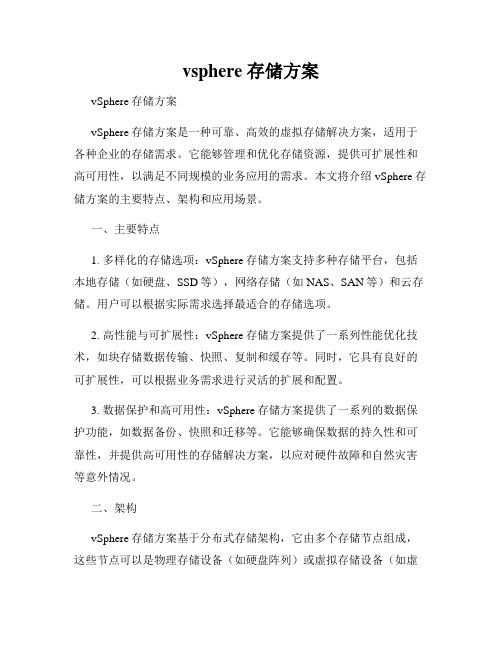 vsphere 存储方案

vSphere 存储方案

vSphere 存储方案是一种可靠、高效的虚拟存储解决方案，适用于各种企业的存储需求。它能够管理和优化存储资源，提供可扩展性和高可用性，以满足不同规模的业务应用的需求。本文将介绍 vSphere 存储方案的主要特点、架构和应用场景。

一、主要特点

1. 多样化的存储选项：vSphere 存储方案支持多种存储平台，包括本地存储（如硬盘、SSD 等），网络存储（如 NAS、SAN 等）和云存储。用户可以根据实际需求选择最适合的存储选项。

2. 高性能与可扩展性：vSphere 存储方案提供了一系列性能优化技术，如块存储数据传输、快照、复制和缓存等。同时，它具有良好的可扩展性，可以根据业务需求进行灵活的扩展和配置。

3. 数据保护和高可用性：vSphere 存储方案提供了一系列的数据保护功能，如数据备份、快照和迁移等。它能够确保数据的持久性和可靠性，并提供高可用性的存储解决方案，以应对硬件故障和自然灾害等意外情况。

二、架构

vSphere 存储方案基于分布式存储架构，它由多个存储节点组成，这些节点可以是物理存储设备（如硬盘阵列）或虚拟存储设备（如虚